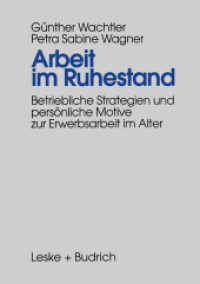 Günther Wachtler
Petra Sabine Wagner

Arbeit im Ruhestand

Betriebliche Strategien und persönliche Motive zur Erwerbsarbeit im Alter

Leske + Budrich